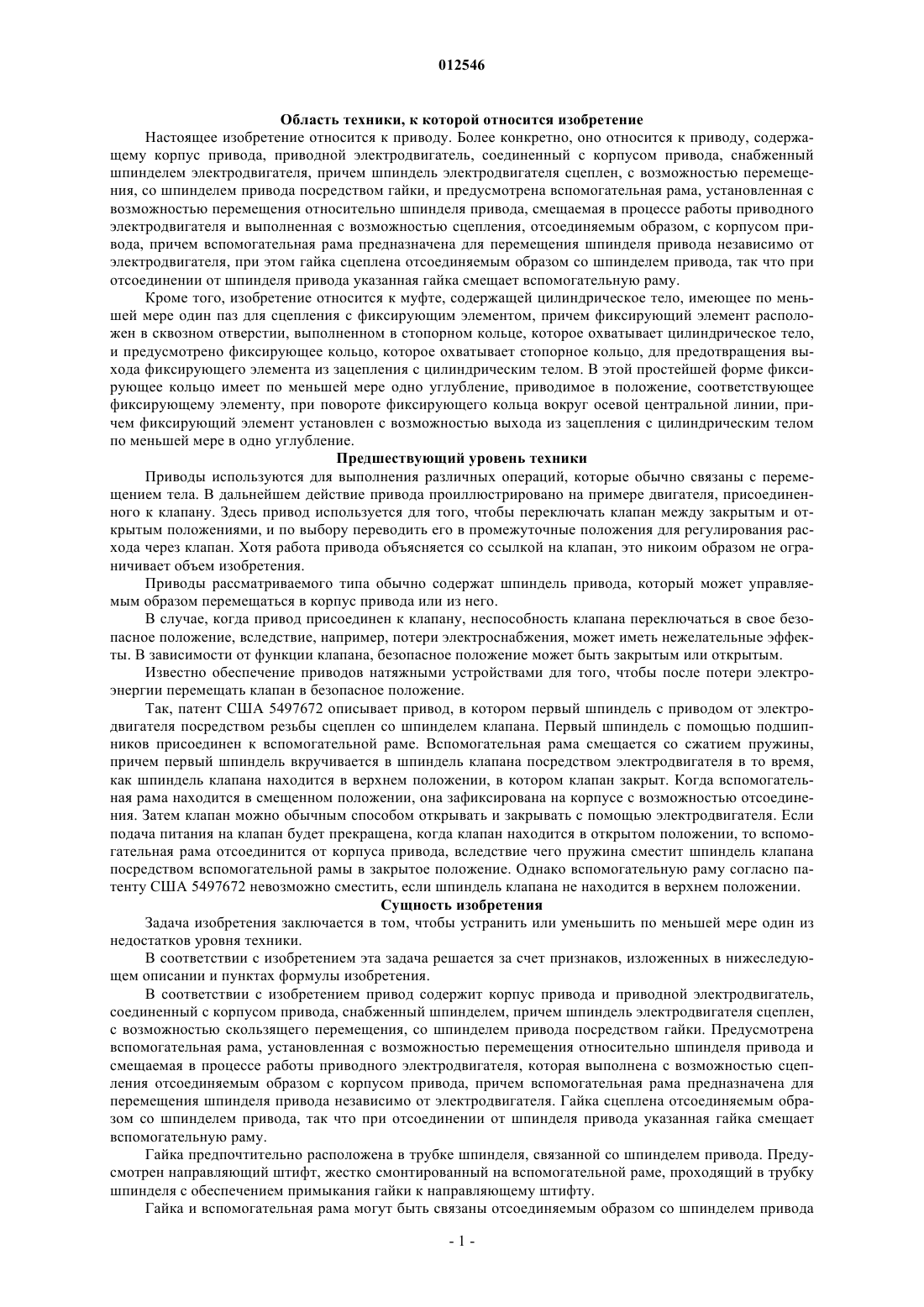 012546

Область техники, к которой относится изобретение

Настоящее изобретение относится к приводу. Более конкретно, оно относится к приводу, содержащему корпус привода, приводной электродвигатель, соединенный с корпусом привода, снабженный шпинделем электродвигателя, причем шпиндель электродвигателя сцеплен, с возможностью перемещения, со шпинделем привода посредством гайки, и предусмотрена вспомогательная рама, установленная с возможностью перемещения относительно шпинделя привода, смещаемая в процессе работы приводного электродвигателя и выполненная с возможностью сцепления, отсоединяемым образом, с корпусом привода, причем вспомогательная рама предназначена для перемещения шпинделя привода независимо от электродвигателя, при этом гайка сцеплена отсоединяемым образом со шпинделем привода, так что при отсоединении от шпинделя привода указанная гайка смещает вспомогательную раму.

Кроме того, изобретение относится к муфте, содержащей цилиндрическое тело, имеющее по меньшей мере один паз для сцепления с фиксирующим элементом, причем фиксирующий элемент расположен в сквозном отверстии, выполненном в стопорном кольце, которое охватывает цилиндрическое тело, и предусмотрено фиксирующее кольцо, которое охватывает стопорное кольцо, для предотвращения выхода фиксирующего элемента из зацепления с цилиндрическим телом. В этой простейшей форме фиксирующее кольцо имеет по меньшей мере одно углубление, приводимое в положение, соответствующее фиксирующему элементу, при повороте фиксирующего кольца вокруг осевой центральной линии, причем фиксирующий элемент установлен с возможностью выхода из зацепления с цилиндрическим телом по меньшей мере в одно углубление.

Предшествующий уровень техники

Приводы используются для выполнения различных операций, которые обычно связаны с перемещением тела. В дальнейшем действие привода проиллюстрировано на примере двигателя, присоединенного к клапану. Здесь привод используется для того, чтобы переключать клапан между закрытым и открытым положениями, и по выбору переводить его в промежуточные положения для регулирования расхода через клапан. Хотя работа привода объясняется со ссылкой на клапан, это никоим образом не ограничивает объем изобретения.

Приводы рассматриваемого типа обычно содержат шпиндель привода, который может управляемым образом перемещаться в корпус привода или из него.

В случае, когда привод присоединен к клапану, неспособность клапана переключаться в свое безопасное положение, вследствие, например, потери электроснабжения, может иметь нежелательные эффекты. В зависимости от функции клапана, безопасное положение может быть закрытым или открытым.

Известно обеспечение приводов натяжными устройствами для того, чтобы после потери электроэнергии перемещать клапан в безопасное положение.

Так, патент США 5497672 описывает привод, в котором первый шпиндель с приводом от электродвигателя посредством резьбы сцеплен со шпинделем клапана. Первый шпиндель с помощью подшипников присоединен к вспомогательной раме. Вспомогательная рама смещается со сжатием пружины, причем первый шпиндель вкручивается в шпиндель клапана посредством электродвигателя в то время, как шпиндель клапана находится в верхнем положении, в котором клапан закрыт. Когда вспомогательная рама находится в смещенном положении, она зафиксирована на корпусе с возможностью отсоединения. Затем клапан можно обычным способом открывать и закрывать с помощью электродвигателя. Если подача питания на клапан будет прекращена, когда клапан находится в открытом положении, то вспомогательная рама отсоединится от корпуса привода, вследствие чего пружина сместит шпиндель клапана посредством вспомогательной рамы в закрытое положение. Однако вспомогательную раму согласно патенту США 5497672 невозможно сместить, если шпиндель клапана не находится в верхнем положении.

Сущность изобретения

Задача изобретения заключается в том, чтобы устранить или уменьшить по меньшей мере один из недостатков уровня техники.

В соответствии с изобретением эта задача решается за счет признаков, изложенных в нижеследующем описании и пунктах формулы изобретения.

В соответствии с изобретением привод содержит корпус привода и приводной электродвигатель, соединенный с корпусом привода, снабженный шпинделем, причем шпиндель электродвигателя сцеплен, с возможностью скользящего перемещения, со шпинделем привода посредством гайки. Предусмотрена вспомогательная рама, установленная с возможностью перемещения относительно шпинделя привода и смещаемая в процессе работы приводного электродвигателя, которая выполнена с возможностью сцепления отсоединяемым образом с корпусом привода, причем вспомогательная рама предназначена для перемещения шпинделя привода независимо от электродвигателя. Гайка сцеплена отсоединяемым образом со шпинделем привода, так что при отсоединении от шпинделя привода указанная гайка смещает вспомогательную раму.

Гайка предпочтительно расположена в трубке шпинделя, связанной со шпинделем привода. Предусмотрен направляющий штифт, жестко смонтированный на вспомогательной раме, проходящий в трубку шпинделя с обеспечением примыкания гайки к направляющему штифту.

Гайка и вспомогательная рама могут быть связаны отсоединяемым образом со шпинделем привода

- 1 -